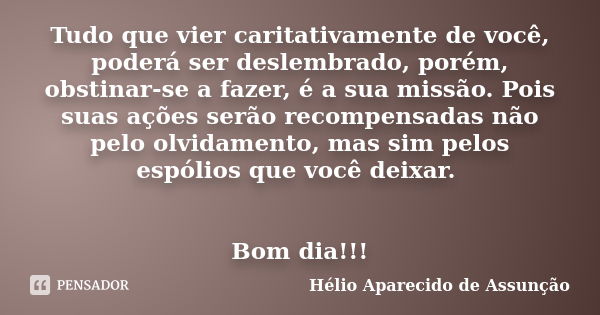 Tudo que vier caritativamente de você, poderá ser deslembrado, porém, obstinar-se a fazer, é a sua missão. Pois suas ações serão recompensadas não pelo olvidamento, mas sim pelos espólios que você deixar.

Bom dia!!!

PENSADOR

Hélio Aparecido de Assunção